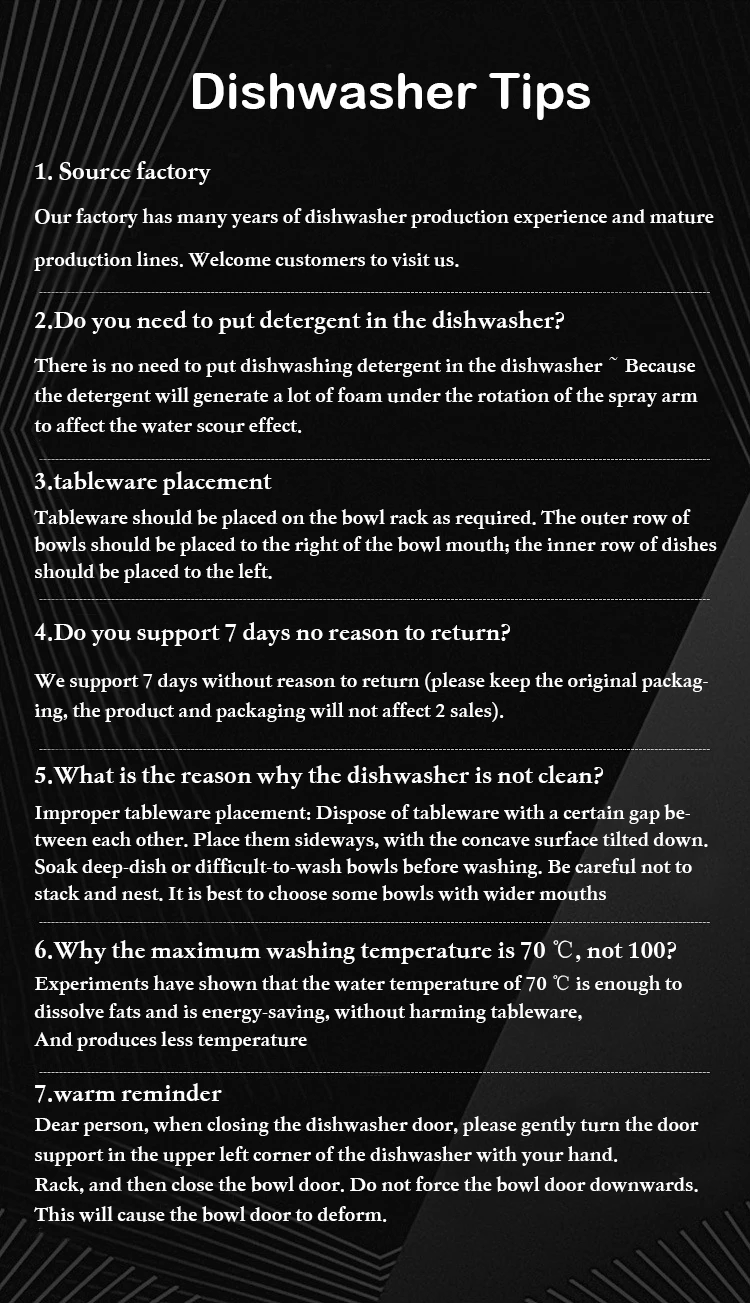 Dishwasher Tips

1. Source factory

Our factory has many years of dishwasher production experience and mature production lines. Welcome customers to visit us.

2.Do you need to put detergent in the dishwasher?

There is no need to put dishwashing detergent in the dishwasher ~ Because the detergent will generate a lot of foam under the rotation of the spray arm to affect the water scour effect.

3.tableware placement

Tableware should be placed on the bowl rack as required. The outer row of bowls should be placed to the right of the bowl mouth; the inner row of dishes should be placed to the left.

4.Do you support 7 days no reason to return?

We support 7 days without reason to return (please keep the original packaging, the product and packaging will not affect 2 sales).

5.What is the reason why the dishwasher is not clean?

Improper tableware placement: Dispose of tableware with a certain gap between each other. Place them sideways, with the concave surface tilted down. Soak deep-dish or difficult-to-wash bowls before washing. Be careful not to stack and nest. It is best to choose some bowls with wider mouths

6.Why the maximum washing temperature is 70 ℃, not 100?

Experiments have shown that the water temperature of 70 ℃ is enough to dissolve fats and is energy-saving, without harming tableware,
And produces less temperature

7.warm reminder

Dear person, when closing the dishwasher door, please gently turn the door support in the upper left corner of the dishwasher with your hand.
Rack, and then close the bowl door. Do not force the bowl door downwards. This will cause the bowl door to deform.